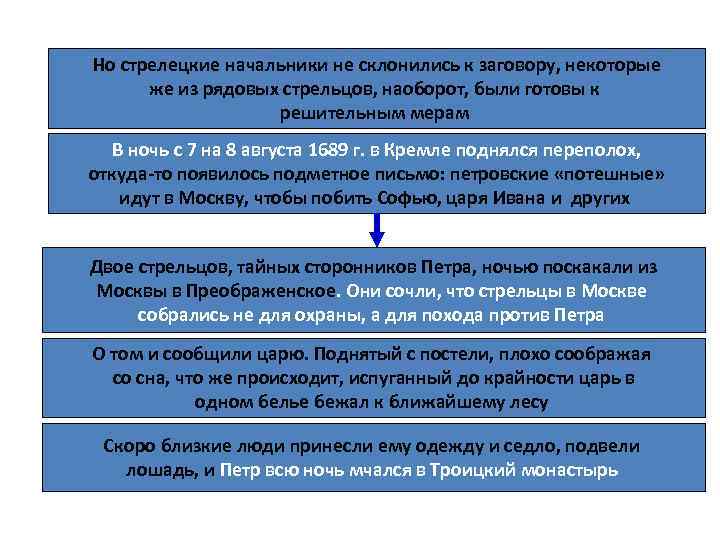 Но стрелецкие начальники не склонились к заговору, некоторые же из рядовых стрельцов, наоборот, были готовы к решительным мерам

В ночь с 7 на 8 августа 1689 г. в Кремле поднялся переполох, откуда-то появилось подметное письмо: петровские «потешные» идут в Москву, чтобы побить Софью, царя Ивана и других

Двое стрельцов, тайных сторонников Петра, ночью поскакали из Москвы в Преображенское. Они сочли, что стрельцы в Москве собрались не для охраны, а для похода против Петра

О том и сообщили царю. Поднятый с постели, плохо соображая со сна, что же происходит, испуганный до крайности царь в одном белье бежал к ближайшему лесу

Скоро близкие люди принесли ему одежду и седло, подвели лошадь, и Петр всю ночь мчался в Троицкий монастырь